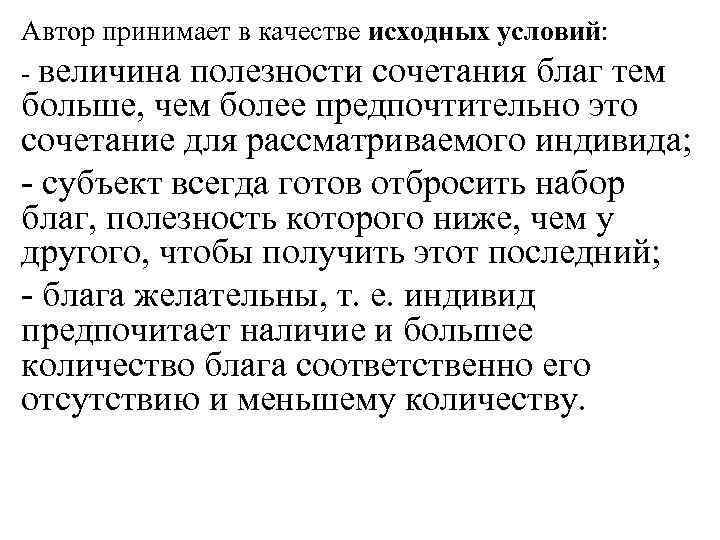 Автор принимает в качестве исходных условий:

- величина полезности сочетания благ тем больше, чем более предпочтительно это сочетание для рассматриваемого индивида;

- субъект всегда готов отбросить набор благ, полезность которого ниже, чем у другого, чтобы получить этот последний;

- блага желательны, т. е. индивид предпочитает наличие и большее количество блага соответственно его отсутствию и меньшему количеству.